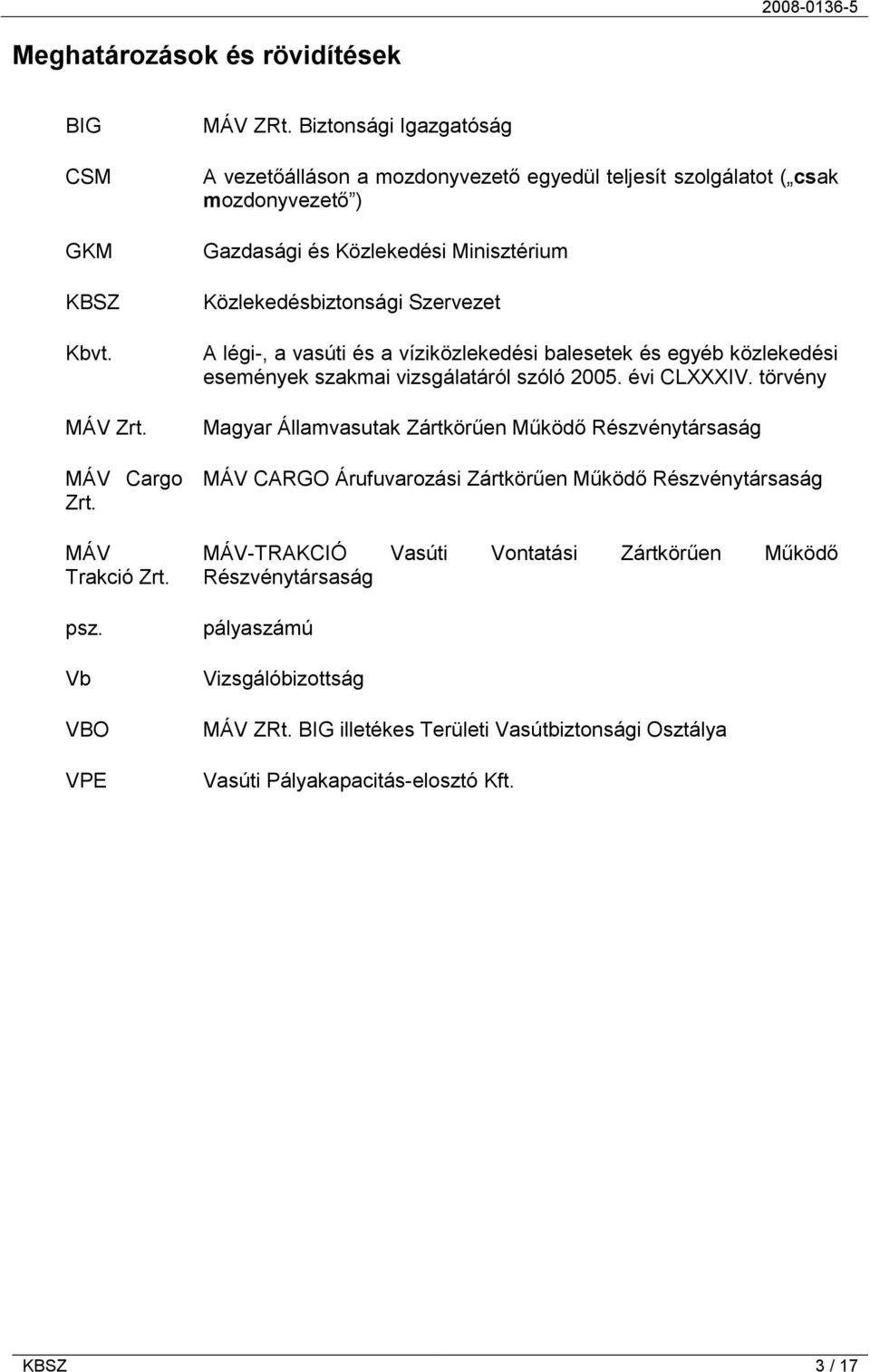 2008-0136-5

Meghatározások és rövidítések

| | |
|---|---|
| BIG | MÁV ZRt. Biztonsági Igazgatóság |
| CSM | A vezetőálláson a mozdonyvezető egyedül teljesít szolgálatot („csak mozdonyvezető”) |
| GKM | Gazdasági és Közlekedési Minisztérium |
| KBSZ | Közlekedésbiztonsági Szervezet |
| Kbvt. | A légi-, a vasúti és a víziközlekedési balesetek és egyéb közlekedési események szakmai vizsgálatáról szóló 2005. évi CLXXXIV. törvény |
| MÁV Zrt. | Magyar Államvasutak Zártkörűen Működő Részvénytársaság |
| MÁV Cargo Zrt. | MÁV CARGO Árufuvarozási Zártkörűen Működő Részvénytársaság |
| MÁV Trakció Zrt. | MÁV-TRAKCIÓ Vasúti Vontatási Zártkörűen Működő Részvénytársaság |
| psz. | pályaszámú |
| Vb | Vizsgálóbizottság |
| VBO | MÁV ZRt. BIG illetékes Területi Vasútbiztonsági Osztálya |
| VPE | Vasúti Pályakapacitás-elosztó Kft. |

KBSZ 3 / 17